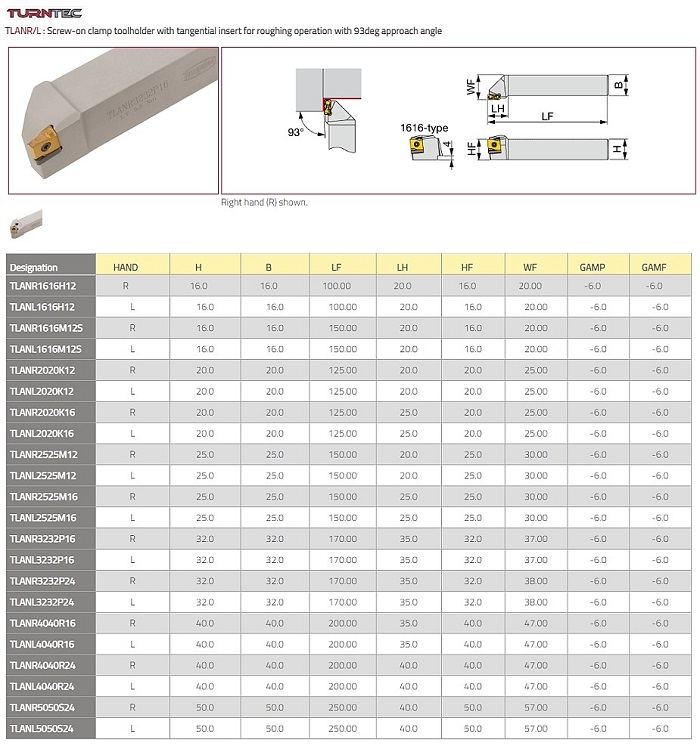 TURNTEC

TLANR/L : Screw-on clamp toolholder with tangential insert for roughing operation with 93deg approach angle

TLANR3232P16

93°

1616-type

4

WF

LH

LF

B

HF

H

Right hand (R) shown.

| Designation | HAND | H | B | LF | LH | HF | WF | GAMP | GAMF |
|---|---|---|---|---|---|---|---|---|---|
| TLANR1616H12 | R | 16.0 | 16.0 | 100.00 | 20.0 | 16.0 | 20.00 | -6.0 | -6.0 |
| TLANL1616H12 | L | 16.0 | 16.0 | 100.00 | 20.0 | 16.0 | 20.00 | -6.0 | -6.0 |
| TLANR1616M12S | R | 16.0 | 16.0 | 150.00 | 20.0 | 16.0 | 20.00 | -6.0 | -6.0 |
| TLANL1616M12S | L | 16.0 | 16.0 | 150.00 | 20.0 | 16.0 | 20.00 | -6.0 | -6.0 |
| TLANR2020K12 | R | 20.0 | 20.0 | 125.00 | 20.0 | 20.0 | 25.00 | -6.0 | -6.0 |
| TLANL2020K12 | L | 20.0 | 20.0 | 125.00 | 20.0 | 20.0 | 25.00 | -6.0 | -6.0 |
| TLANR2020K16 | R | 20.0 | 20.0 | 125.00 | 25.0 | 20.0 | 25.00 | -6.0 | -6.0 |
| TLANL2020K16 | L | 20.0 | 20.0 | 125.00 | 25.0 | 20.0 | 25.00 | -6.0 | -6.0 |
| TLANR2525M12 | R | 25.0 | 25.0 | 150.00 | 20.0 | 25.0 | 30.00 | -6.0 | -6.0 |
| TLANL2525M12 | L | 25.0 | 25.0 | 150.00 | 20.0 | 25.0 | 30.00 | -6.0 | -6.0 |
| TLANR2525M16 | R | 25.0 | 25.0 | 150.00 | 25.0 | 25.0 | 30.00 | -6.0 | -6.0 |
| TLANL2525M16 | L | 25.0 | 25.0 | 150.00 | 25.0 | 25.0 | 30.00 | -6.0 | -6.0 |
| TLANR3232P16 | R | 32.0 | 32.0 | 170.00 | 35.0 | 32.0 | 37.00 | -6.0 | -6.0 |
| TLANL3232P16 | L | 32.0 | 32.0 | 170.00 | 35.0 | 32.0 | 37.00 | -6.0 | -6.0 |
| TLANR3232P24 | R | 32.0 | 32.0 | 170.00 | 35.0 | 32.0 | 38.00 | -6.0 | -6.0 |
| TLANL3232P24 | L | 32.0 | 32.0 | 170.00 | 35.0 | 32.0 | 38.00 | -6.0 | -6.0 |
| TLANR4040R16 | R | 40.0 | 40.0 | 200.00 | 35.0 | 40.0 | 47.00 | -6.0 | -6.0 |
| TLANL4040R16 | L | 40.0 | 40.0 | 200.00 | 35.0 | 40.0 | 47.00 | -6.0 | -6.0 |
| TLANR4040R24 | R | 40.0 | 40.0 | 200.00 | 40.0 | 40.0 | 47.00 | -6.0 | -6.0 |
| TLANL4040R24 | L | 40.0 | 40.0 | 200.00 | 40.0 | 40.0 | 47.00 | -6.0 | -6.0 |
| TLANR5050S24 | R | 50.0 | 50.0 | 250.00 | 40.0 | 50.0 | 57.00 | -6.0 | -6.0 |
| TLANL5050S24 | L | 50.0 | 50.0 | 250.00 | 40.0 | 50.0 | 57.00 | -6.0 | -6.0 |